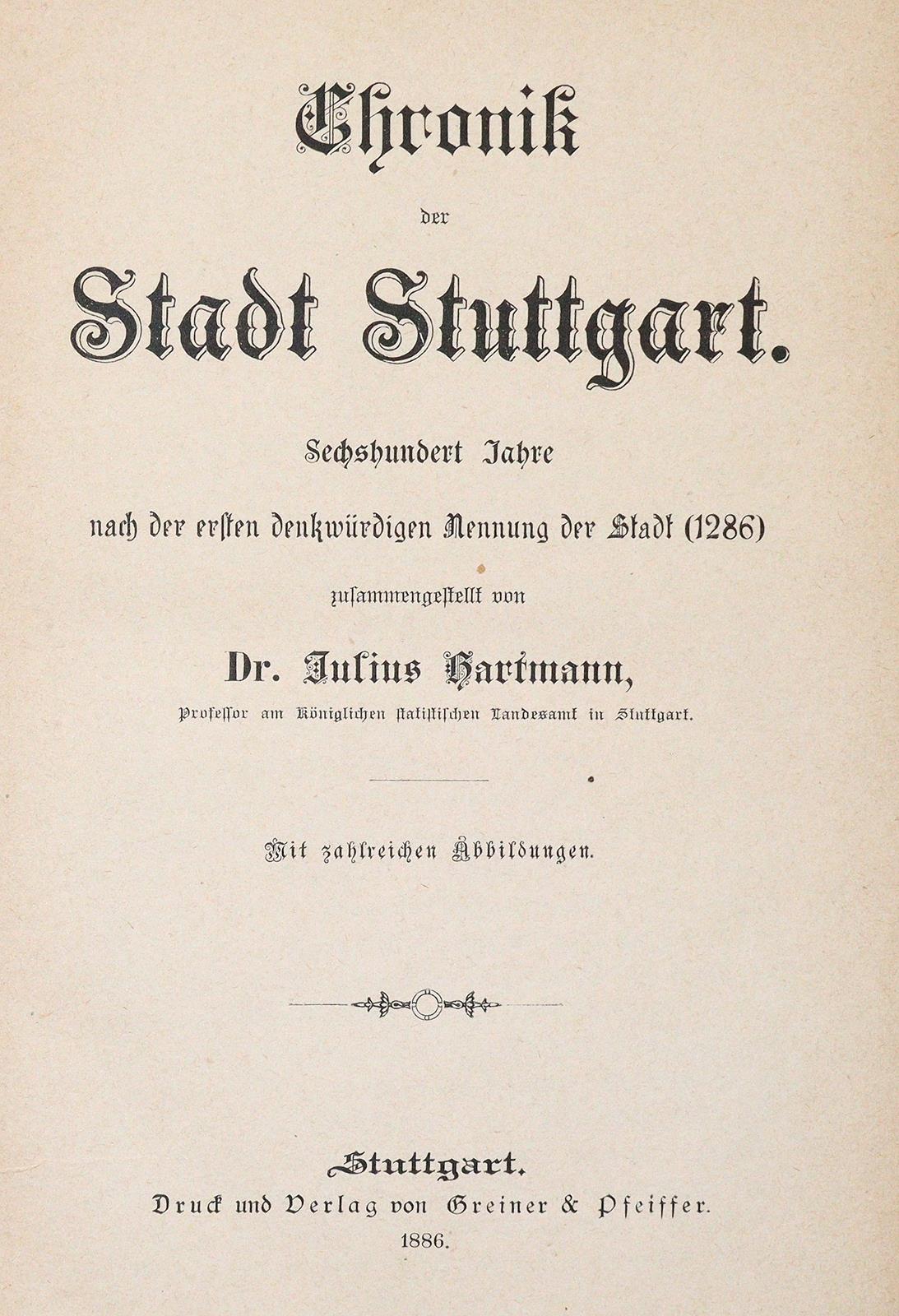 Chronik

der

Stadt Stuttgart.

Sechshundert Jahre

nach der ersten denkwürdigen Nennung der Stadt (1286)

zusammengestellt von

Dr. Julius Hartmann,

Professor am Königlichen statistischen Landesamt in Stuttgart.

Mit zahlreichen Abbildungen.

Stuttgart.

Druck und Verlag von Greiner & Pfeiffer.

1886.